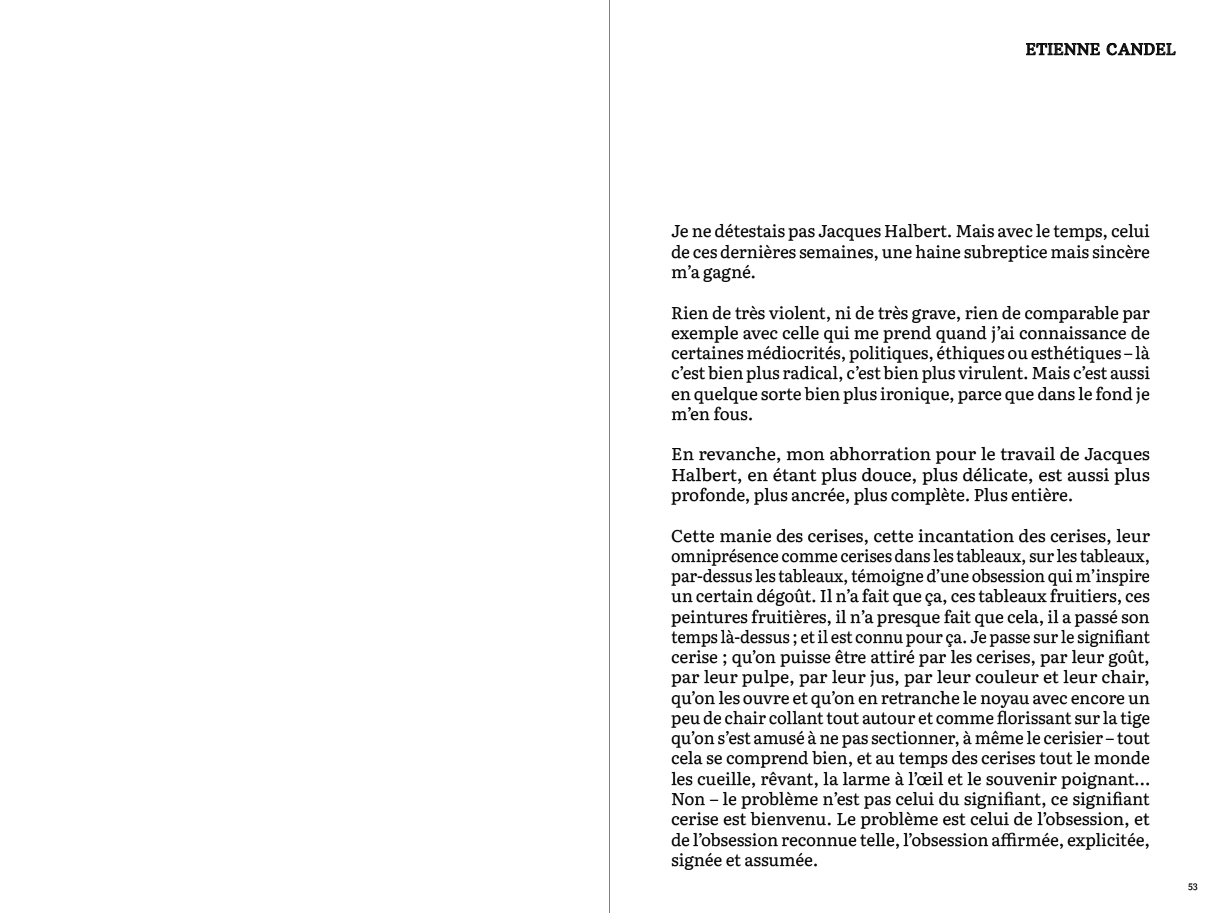 ETIENNE CANDEL

Je ne détestais pas Jacques Halbert. Mais avec le temps, celui de ces dernières semaines, une haine subreptice mais sincère m'a gagné.

Rien de très violent, ni de très grave, rien de comparable par exemple avec celle qui me prend quand j'ai connaissance de certaines médiocrités, politiques, éthiques ou esthétiques – là c'est bien plus radical, c'est bien plus virulent. Mais c'est aussi en quelque sorte bien plus ironique, parce que dans le fond je m'en fous.

En revanche, mon abhorration pour le travail de Jacques Halbert, en étant plus douce, plus délicate, est aussi plus profonde, plus ancrée, plus complète. Plus entière.

Cette manie des cerises, cette incantation des cerises, leur omniprésence comme cerises dans les tableaux, sur les tableaux, par-dessus les tableaux, témoigne d'une obsession qui m'inspire un certain dégoût. Il n'a fait que ça, ces tableaux fruitiers, ces peintures fruitières, il n'a presque fait que cela, il a passé son temps là-dessus ; et il est connu pour ça. Je passe sur le signifiant cerise ; qu'on puisse être attiré par les cerises, par leur goût, par leur pulpe, par leur jus, par leur couleur et leur chair, qu'on les ouvre et qu'on en retranche le noyau avec encore un peu de chair collant tout autour et comme florissant sur la tige qu'on s'est amusé à ne pas sectionner, à même le cerisier – tout cela se comprend bien, et au temps des cerises tout le monde les cueille, rêvant, la larme à l'œil et le souvenir poignant… Non – le problème n'est pas celui du signifiant, ce signifiant cerise est bienvenu. Le problème est celui de l'obsession, et de l'obsession reconnue telle, l'obsession affirmée, explicitée, signée et assumée.

53